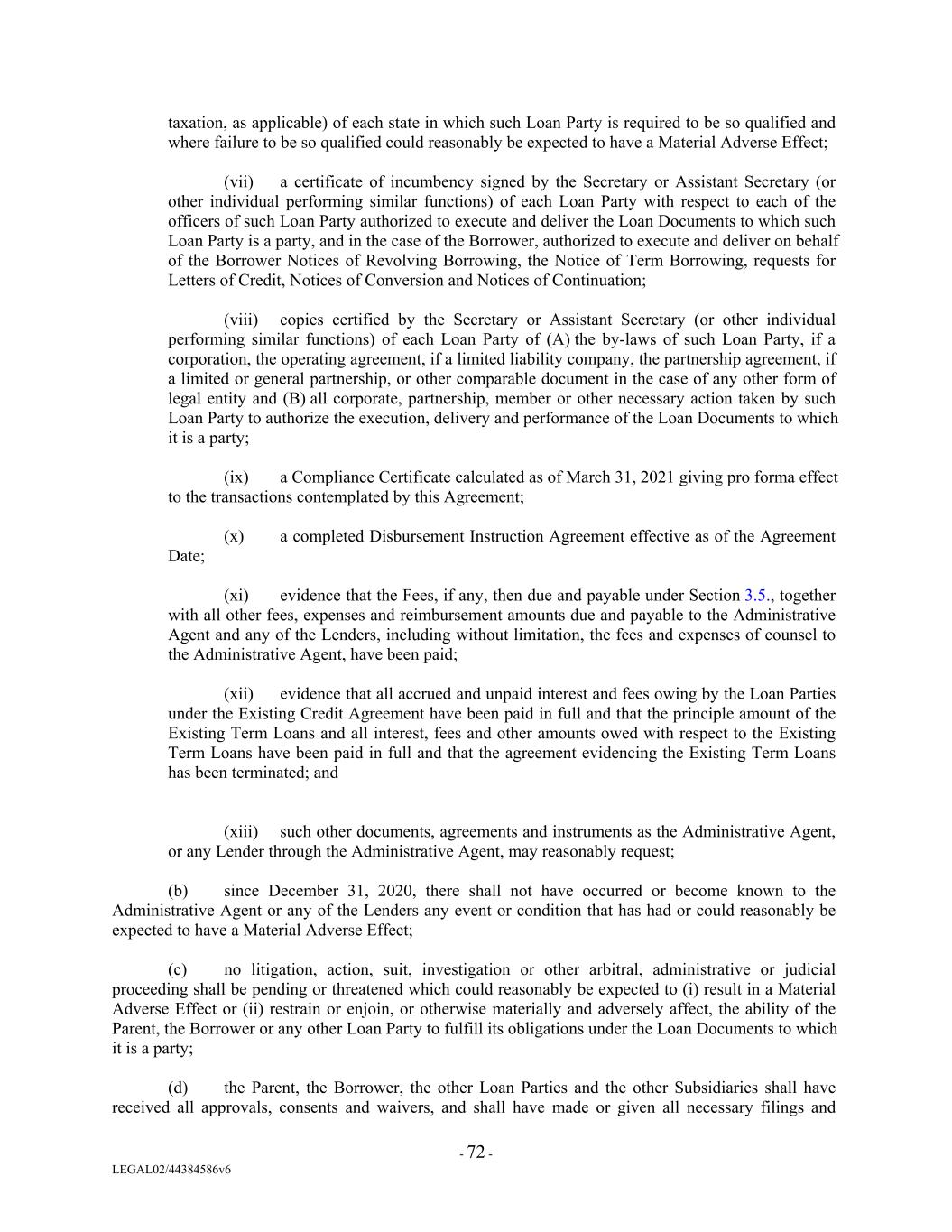 taxation, as applicable) of each state in which such Loan Party is required to be so qualified and where failure to be so qualified could reasonably be expected to have a Material Adverse Effect;

(vii) a certificate of incumbency signed by the Secretary or Assistant Secretary (or other individual performing similar functions) of each Loan Party with respect to each of the officers of such Loan Party authorized to execute and deliver the Loan Documents to which such Loan Party is a party, and in the case of the Borrower, authorized to execute and deliver on behalf of the Borrower Notices of Revolving Borrowing, the Notice of Term Borrowing, requests for Letters of Credit, Notices of Conversion and Notices of Continuation;

(viii) copies certified by the Secretary or Assistant Secretary (or other individual performing similar functions) of each Loan Party of (A) the by-laws of such Loan Party, if a corporation, the operating agreement, if a limited liability company, the partnership agreement, if a limited or general partnership, or other comparable document in the case of any other form of legal entity and (B) all corporate, partnership, member or other necessary action taken by such Loan Party to authorize the execution, delivery and performance of the Loan Documents to which it is a party;

(ix) a Compliance Certificate calculated as of March 31, 2021 giving pro forma effect to the transactions contemplated by this Agreement;

(x) a completed Disbursement Instruction Agreement effective as of the Agreement Date;

(xi) evidence that the Fees, if any, then due and payable under Section 3.5., together with all other fees, expenses and reimbursement amounts due and payable to the Administrative Agent and any of the Lenders, including without limitation, the fees and expenses of counsel to the Administrative Agent, have been paid;

(xii) evidence that all accrued and unpaid interest and fees owing by the Loan Parties under the Existing Credit Agreement have been paid in full and that the principle amount of the Existing Term Loans and all interest, fees and other amounts owed with respect to the Existing Term Loans have been paid in full and that the agreement evidencing the Existing Term Loans has been terminated; and

(xiii) such other documents, agreements and instruments as the Administrative Agent, or any Lender through the Administrative Agent, may reasonably request;

(b) since December 31, 2020, there shall not have occurred or become known to the Administrative Agent or any of the Lenders any event or condition that has had or could reasonably be expected to have a Material Adverse Effect;

(c) no litigation, action, suit, investigation or other arbitral, administrative or judicial proceeding shall be pending or threatened which could reasonably be expected to (i) result in a Material Adverse Effect or (ii) restrain or enjoin, or otherwise materially and adversely affect, the ability of the Parent, the Borrower or any other Loan Party to fulfill its obligations under the Loan Documents to which it is a party;

(d) the Parent, the Borrower, the other Loan Parties and the other Subsidiaries shall have received all approvals, consents and waivers, and shall have made or given all necessary filings and

- 72 -

LEGAL02/44384586v6